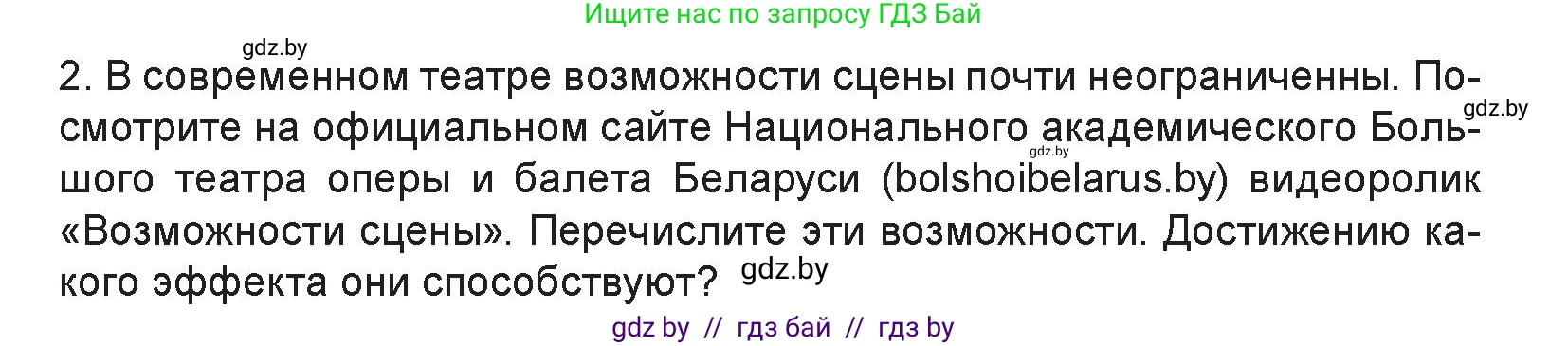 Ищите нас по запросу ГДЗ Бай

gdz.by

2. В современном театре возможности сцены почти неограниченны. Посмотрите на официальном сайте Национального академического Большого театра оперы и балета Беларуси (bolshoibelarus.by) видеоролик «Возможности сцены». Перечислите эти возможности. Достижению какого эффекта они способствуют?

gdz.by

gdz.by

gdz.by

gdz by // гдз бай // гдз by